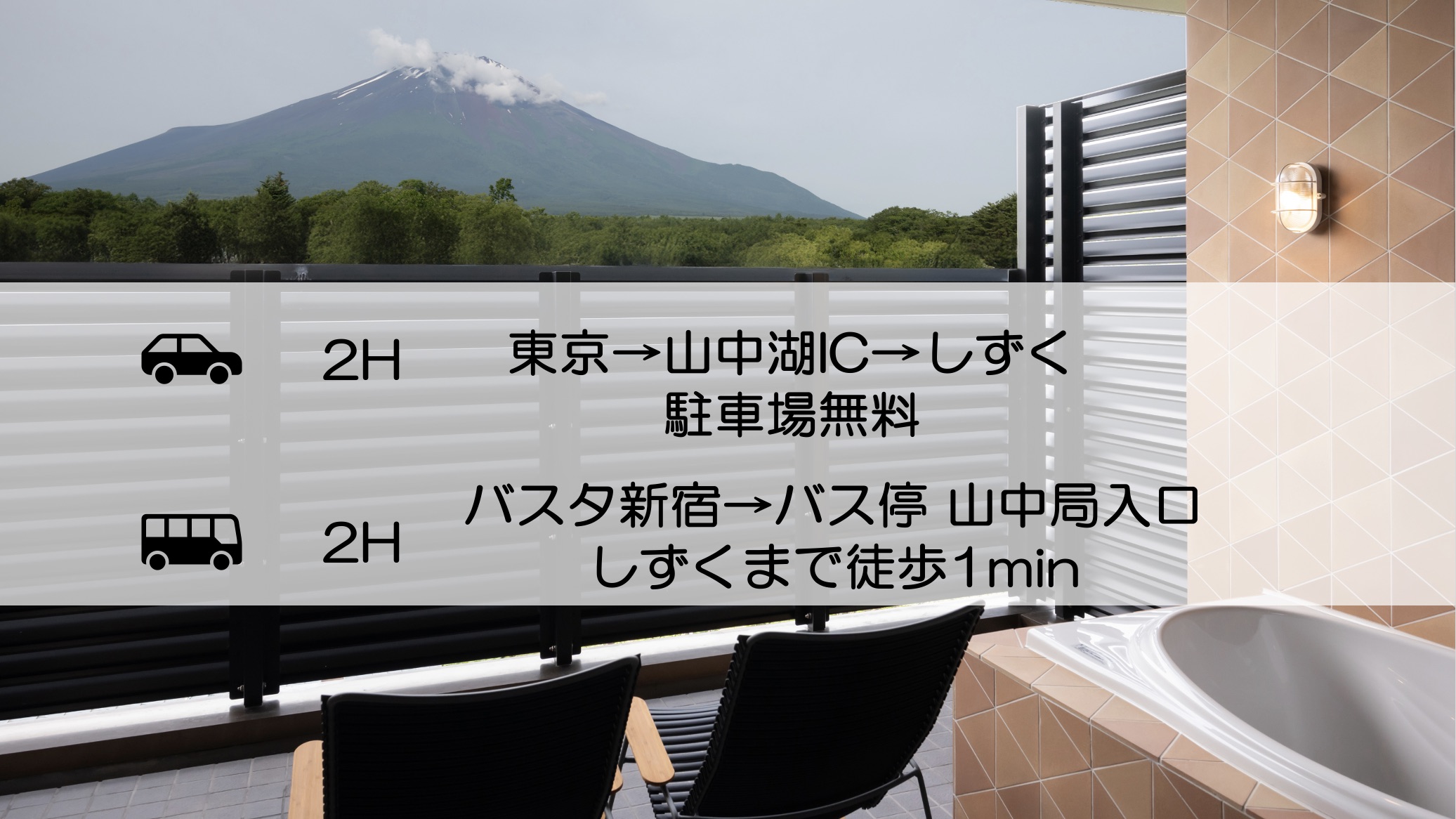 2H 東京→山中湖IC→しずく
駐車場無料

2H バスタ新宿→バス停 山中局入口
しずくまで徒歩1min